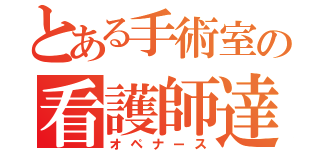 とある手術室の
看護師達
オペナース